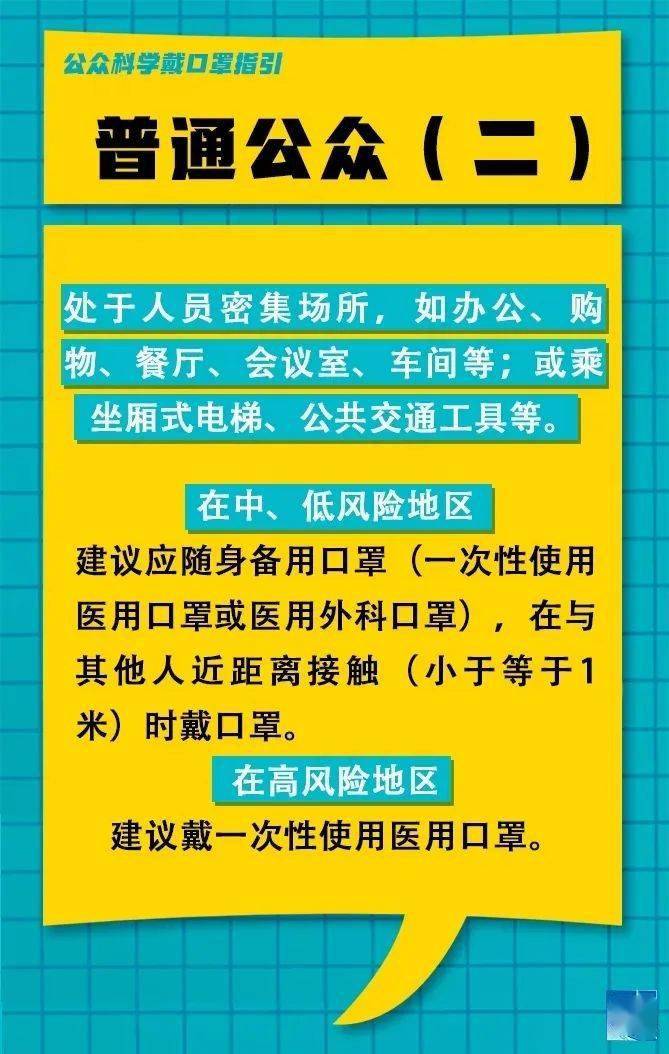 公众科学戴口罩指引

普通公众（二）

处于人员密集场所，如办公、购物、餐厅、会议室、车间等；或乘坐厢式电梯、公共交通工具等。

在中、低风险地区

建议应随身备用口罩（一次性使用医用口罩或医用外科口罩），在与其他人近距离接触（小于等于1米）时戴口罩。

在高风险地区

建议戴一次性使用医用口罩。